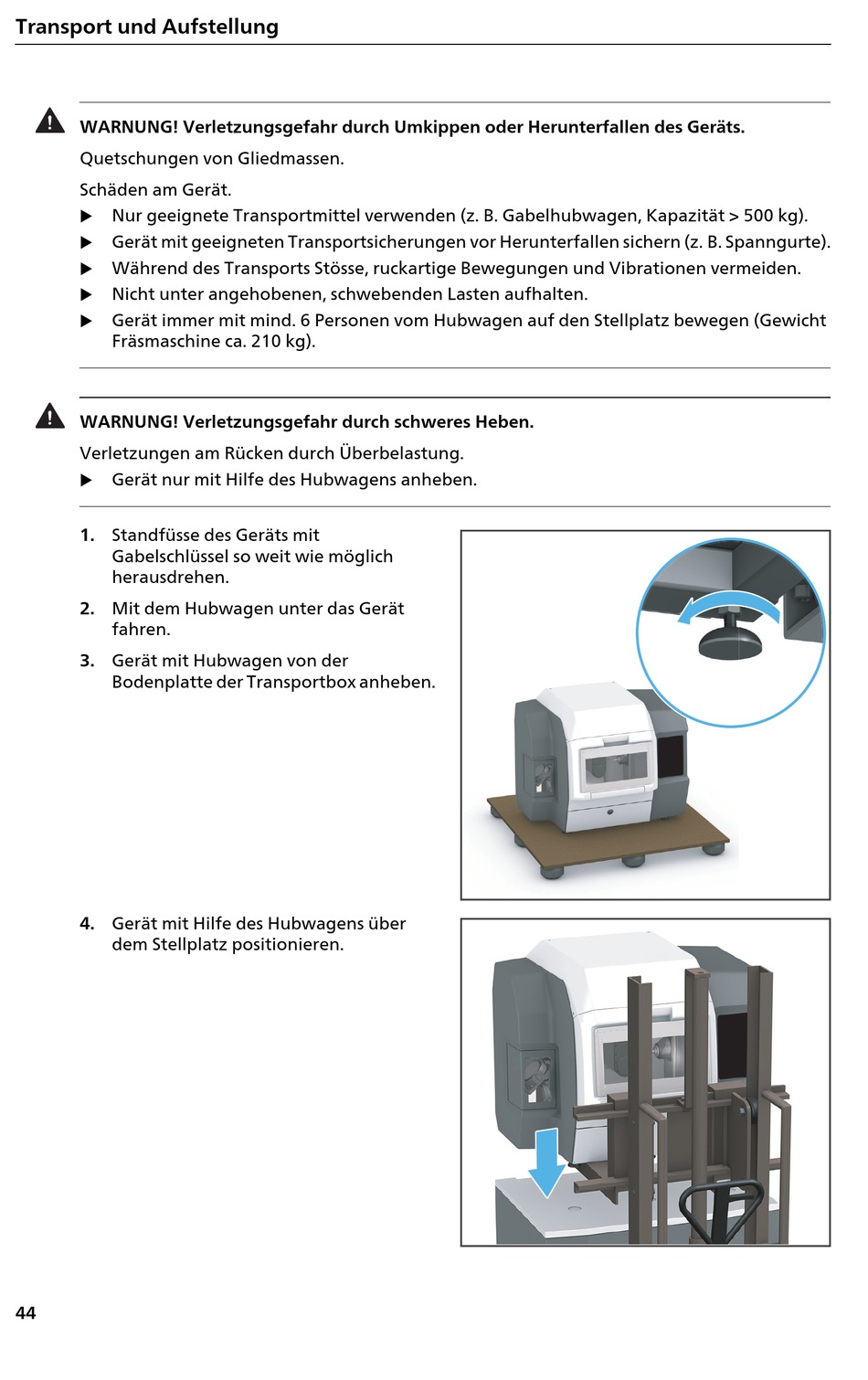 Transport und Aufstellung

WARNUNG! Verletzungsgefahr durch Umkippen oder Herunterfallen des Geräts.

Quetschungen von Gliedmassen.

Schäden am Gerät.

▶ Nur geeignete Transportmittel verwenden (z. B. Gabelhubwagen, Kapazität > 500 kg).

▶ Gerät mit geeigneten Transportsicherungen vor Herunterfallen sichern (z. B. Spanngurte).

▶ Während des Transports Stösse, ruckartige Bewegungen und Vibrationen vermeiden.

▶ Nicht unter angehobenen, schwebenden Lasten aufhalten.

▶ Gerät immer mit mind. 6 Personen vom Hubwagen auf den Stellplatz bewegen (Gewicht Fräsmaschine ca. 210 kg).

WARNUNG! Verletzungsgefahr durch schweres Heben.

Verletzungen am Rücken durch Überbelastung.

▶ Gerät nur mit Hilfe des Hubwagens anheben.

1. Standfüsse des Geräts mit Gabelschlüssel so weit wie möglich herausdrehen.

2. Mit dem Hubwagen unter das Gerät fahren.

3. Gerät mit Hubwagen von der Bodenplatte der Transportbox anheben.

4. Gerät mit Hilfe des Hubwagens über dem Stellplatz positionieren.

44